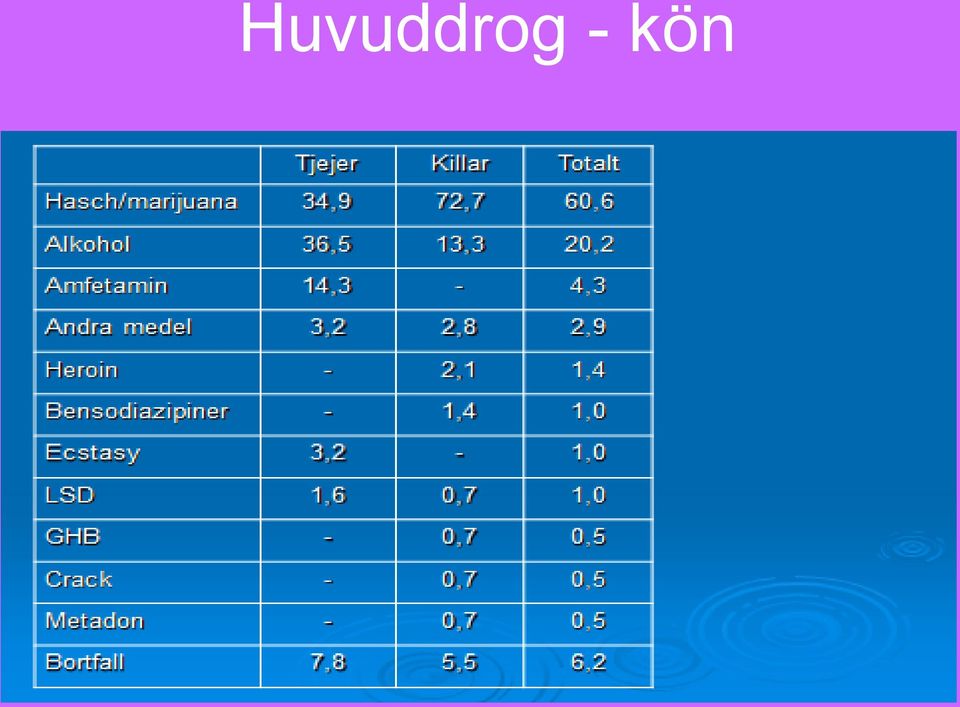 Huvuddrog - kön

| | Tjejer | Killar | Totalt |
|---|---|---|---|
| Hasch/marijuana | 34,9 | 72,7 | 60,6 |
| Alkohol | 36,5 | 13,3 | 20,2 |
| Amfetamin | 14,3 | - | 4,3 |
| Andra medel | 3,2 | 2,8 | 2,9 |
| Heroin | - | 2,1 | 1,4 |
| Bensodiazipiner | - | 1,4 | 1,0 |
| Ecstasy | 3,2 | - | 1,0 |
| LSD | 1,6 | 0,7 | 1,0 |
| GHB | - | 0,7 | 0,5 |
| Crack | - | 0,7 | 0,5 |
| Metadon | - | 0,7 | 0,5 |
| Bortfall | 7,8 | 5,5 | 6,2 |